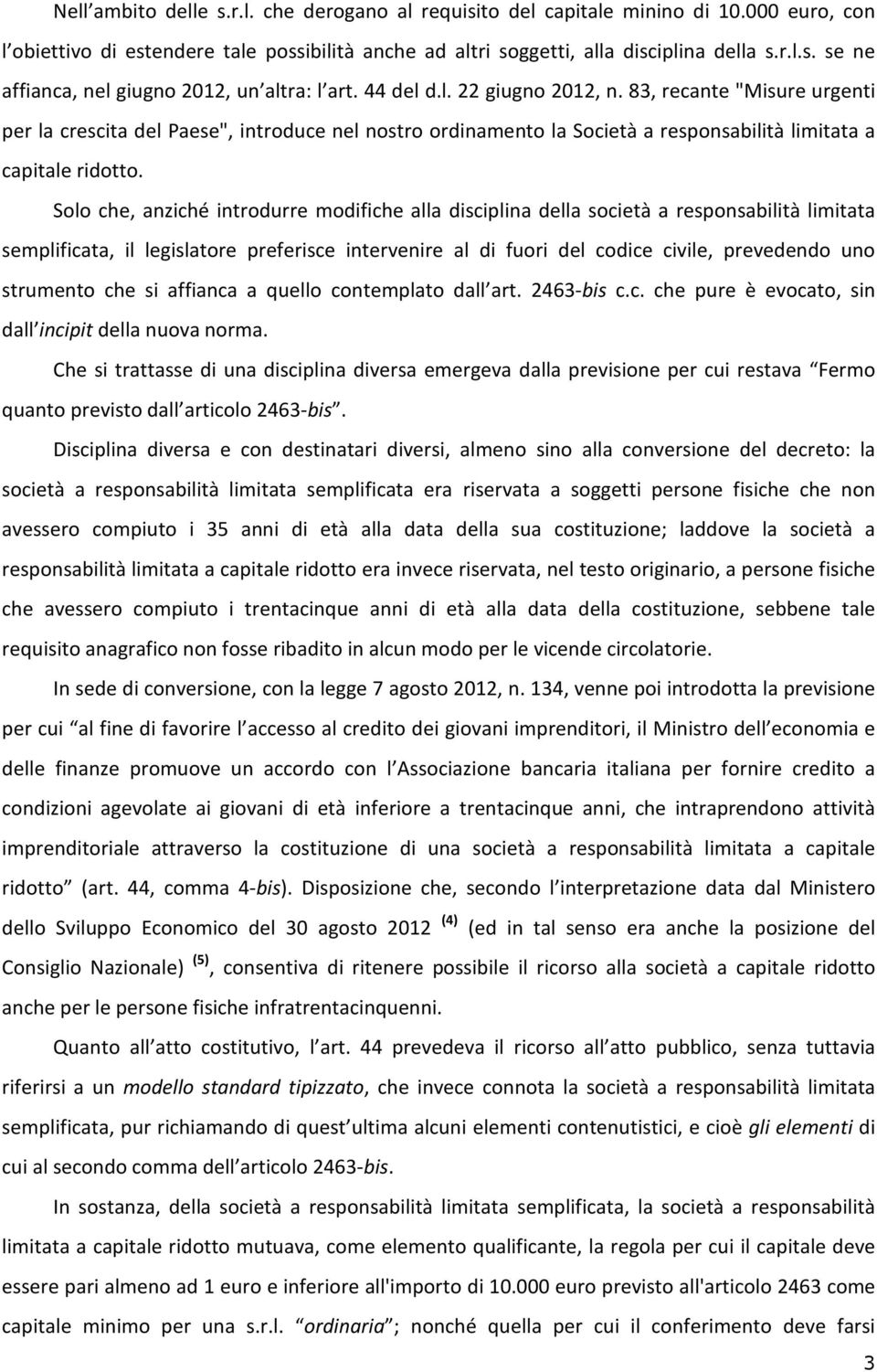 Nell ambito delle s.r.l. che derogano al requisito del capitale minino di 10.000 euro, con l obiettivo di estendere tale possibilità anche ad altri soggetti, alla disciplina della s.r.l.s. se ne affianca, nel giugno 2012, un altra: l art. 44 del d.l. 22 giugno 2012, n. 83, recante "Misure urgenti per la crescita del Paese", introduce nel nostro ordinamento la Società a responsabilità limitata a capitale ridotto.

Solo che, anziché introdurre modifiche alla disciplina della società a responsabilità limitata semplificata, il legislatore preferisce intervenire al di fuori del codice civile, prevedendo uno strumento che si affianca a quello contemplato dall art. 2463-bis c.c. che pure è evocato, sin dall incipit della nuova norma.

Che si trattasse di una disciplina diversa emergeva dalla previsione per cui restava Fermo quanto previsto dall articolo 2463-bis .

Disciplina diversa e con destinatari diversi, almeno sino alla conversione del decreto: la società a responsabilità limitata semplificata era riservata a soggetti persone fisiche che non avessero compiuto i 35 anni di età alla data della sua costituzione; laddove la società a responsabilità limitata a capitale ridotto era invece riservata, nel testo originario, a persone fisiche che avessero compiuto i trentacinque anni di età alla data della costituzione, sebbene tale requisito anagrafico non fosse ribadito in alcun modo per le vicende circolatorie.

In sede di conversione, con la legge 7 agosto 2012, n. 134, venne poi introdotta la previsione per cui al fine di favorire l accesso al credito dei giovani imprenditori, il Ministro dell economia e delle finanze promuove un accordo con l Associazione bancaria italiana per fornire credito a condizioni agevolate ai giovani di età inferiore a trentacinque anni, che intraprendono attività imprenditoriale attraverso la costituzione di una società a responsabilità limitata a capitale ridotto (art. 44, comma 4-bis). Disposizione che, secondo l interpretazione data dal Ministero dello Sviluppo Economico del 30 agosto 2012 (4) (ed in tal senso era anche la posizione del Consiglio Nazionale) (5), consentiva di ritenere possibile il ricorso alla società a capitale ridotto anche per le persone fisiche infratrentacinquenni.

Quanto all atto costitutivo, l art. 44 prevedeva il ricorso all atto pubblico, senza tuttavia riferirsi a un modello standard tipizzato, che invece connota la società a responsabilità limitata semplificata, pur richiamando di quest ultima alcuni elementi contenutistici, e cioè gli elementi di cui al secondo comma dell articolo 2463-bis.

In sostanza, della società a responsabilità limitata semplificata, la società a responsabilità limitata a capitale ridotto mutuava, come elemento qualificante, la regola per cui il capitale deve essere pari almeno ad 1 euro e inferiore all'importo di 10.000 euro previsto all'articolo 2463 come capitale minimo per una s.r.l. ordinaria ; nonché quella per cui il conferimento deve farsi

3